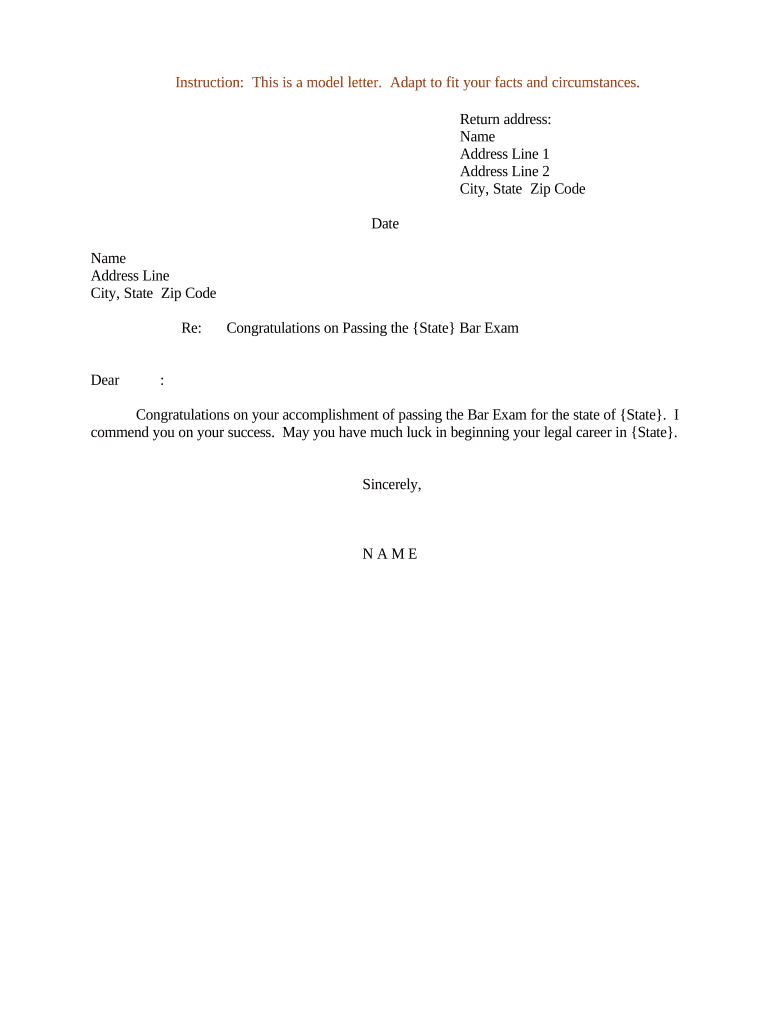 Instruction: This is a model letter. Adapt to fit your facts and circumstances.

Return address:
Name
Address Line 1
Address Line 2
City, State Zip Code

Date

Name
Address Line
City, State Zip Code

Re: Congratulations on Passing the {State} Bar Exam

Dear :

Congratulations on your accomplishment of passing the Bar Exam for the state of {State}. I commend you on your success. May you have much luck in beginning your legal career in {State}.

Sincerely,

N A M E